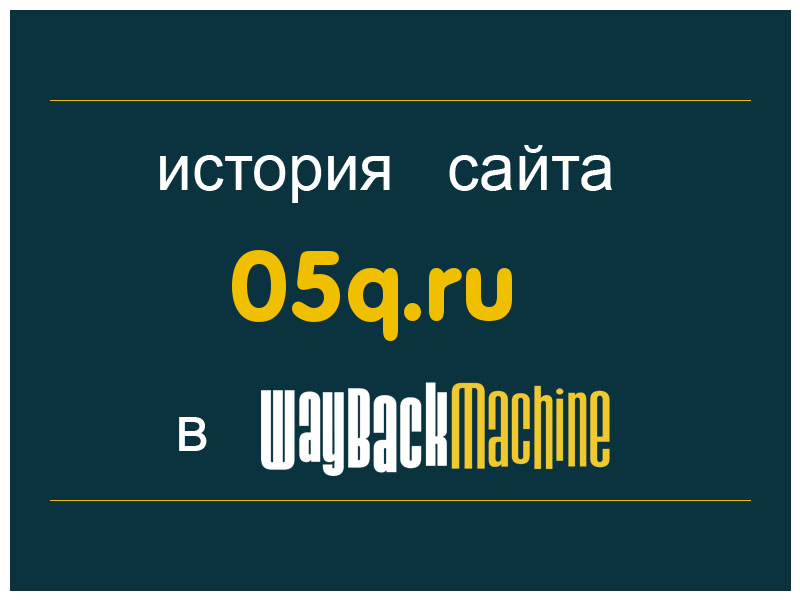 история сайта

05q.ru

в WayBackMachine